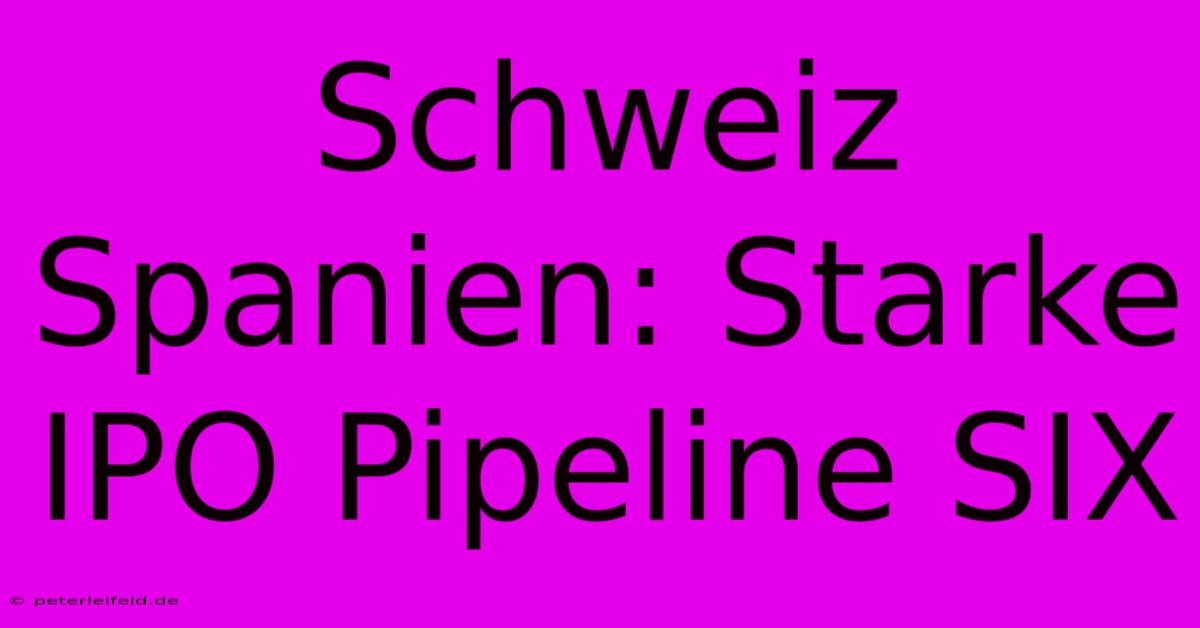 Schweiz Spanien: Starke IPO Pipeline SIX

© peterleifeld.de